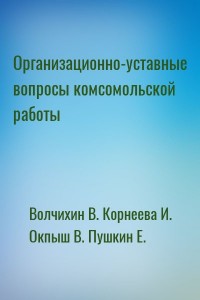 Организационно-уставные вопросы комсомольской работы

Волчихин В. Корнеева И. Окпыш В. Пушкин Е.